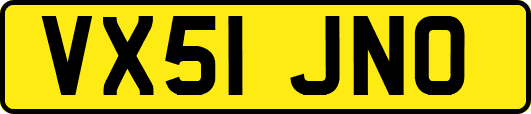 VX51 JNO